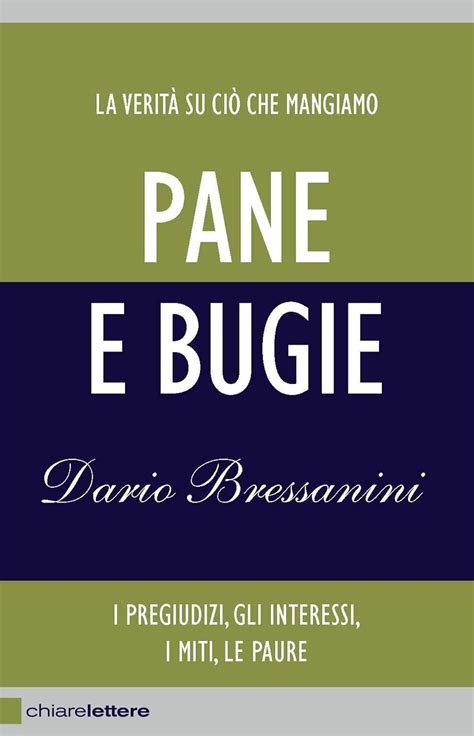 LA VERITÀ SU CIÒ CHE MANGIAMO

PANE
E BUGIE

Dario Bressanini

I PREGIUDIZI, GLI INTERESSI,
I MITI, LE PAURE

chiarelettere